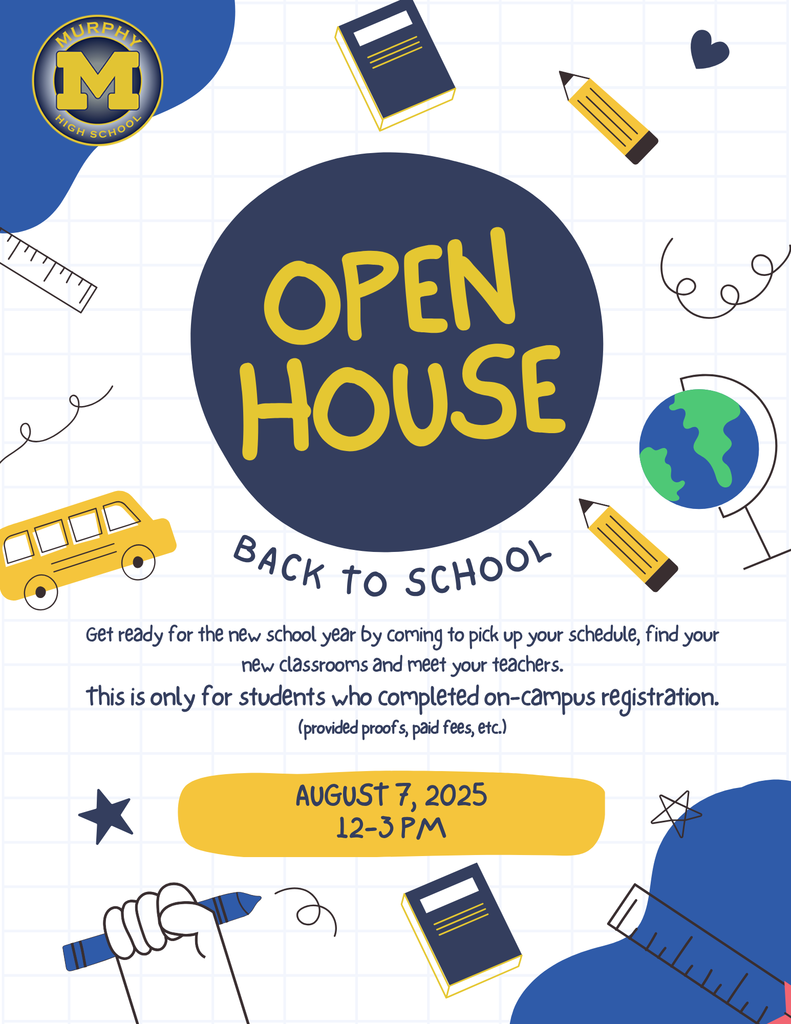 MURPHY
M
HIGH SCHOOL

OPEN HOUSE

BACK TO SCHOOL

Get ready for the new school year by coming to pick up your schedule, find your new classrooms and meet your teachers.

This is only for students who completed on-campus registration.

(provided proofs, paid fees, etc.)

AUGUST 7, 2025
12-3 PM